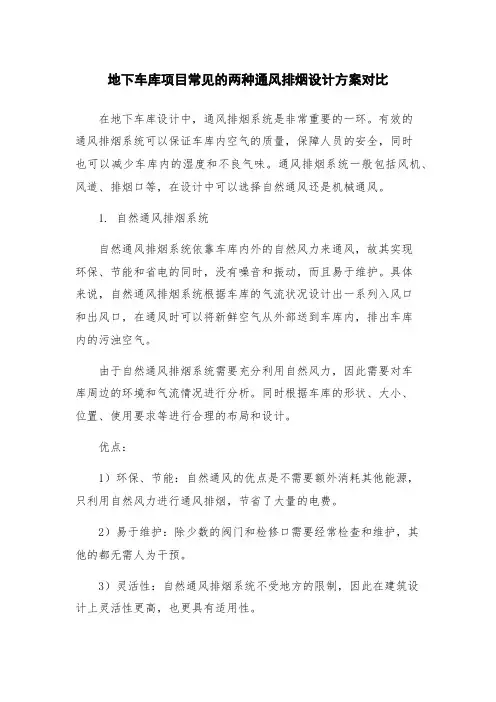 地下车库项目常见的两种通风排烟设计方案对比

在地下车库设计中，通风排烟系统是非常重要的一环。有效的通风排烟系统可以保证车库内空气的质量，保障人员的安全，同时也可以减少车库内的湿度和不良气味。通风排烟系统一般包括风机、风道、排烟口等，在设计中可以选择自然通风还是机械通风。

1. 自然通风排烟系统

自然通风排烟系统依靠车库内外的自然风力来通风，故其实现环保、节能和省电的同时，没有噪音和振动，而且易于维护。具体来说，自然通风排烟系统根据车库的气流状况设计出一系列入风口和出风口，在通风时可以将新鲜空气从外部送到车库内，排出车库内的污浊空气。

由于自然通风排烟系统需要充分利用自然风力，因此需要对车库周边的环境和气流情况进行分析。同时根据车库的形状、大小、位置、使用要求等进行合理的布局和设计。

优点：

1）环保、节能：自然通风的优点是不需要额外消耗其他能源，只利用自然风力进行通风排烟，节省了大量的电费。

2）易于维护：除少数的阀门和检修口需要经常检查和维护，其他的都无需人为干预。

3）灵活性：自然通风排烟系统不受地方的限制，因此在建筑设计上灵活性更高，也更具有适用性。